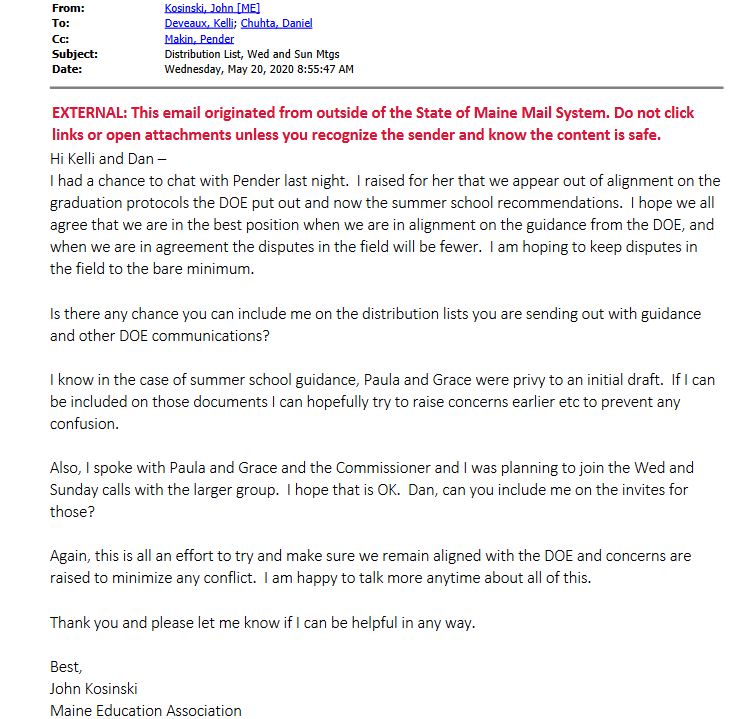 From: Kosinski, John [ME]
To: Deveaux, Kelli; Chuhta, Daniel
Cc: Makin, Pender
Subject: Distribution List, Wed and Sun Mtgs
Date: Wednesday, May 20, 2020 8:55:47 AM

EXTERNAL: This email originated from outside of the State of Maine Mail System. Do not click links or open attachments unless you recognize the sender and know the content is safe.

Hi Kelli and Dan –
I had a chance to chat with Pender last night. I raised for her that we appear out of alignment on the graduation protocols the DOE put out and now the summer school recommendations. I hope we all agree that we are in the best position when we are in alignment on the guidance from the DOE, and when we are in agreement the disputes in the field will be fewer. I am hoping to keep disputes in the field to the bare minimum.

Is there any chance you can include me on the distribution lists you are sending out with guidance and other DOE communications?

I know in the case of summer school guidance, Paula and Grace were privy to an initial draft. If I can be included on those documents I can hopefully try to raise concerns earlier etc to prevent any confusion.

Also, I spoke with Paula and Grace and the Commissioner and I was planning to join the Wed and Sunday calls with the larger group. I hope that is OK. Dan, can you include me on the invites for those?

Again, this is all an effort to try and make sure we remain aligned with the DOE and concerns are raised to minimize any conflict. I am happy to talk more anytime about all of this.

Thank you and please let me know if I can be helpful in any way.

Best,
John Kosinski
Maine Education Association